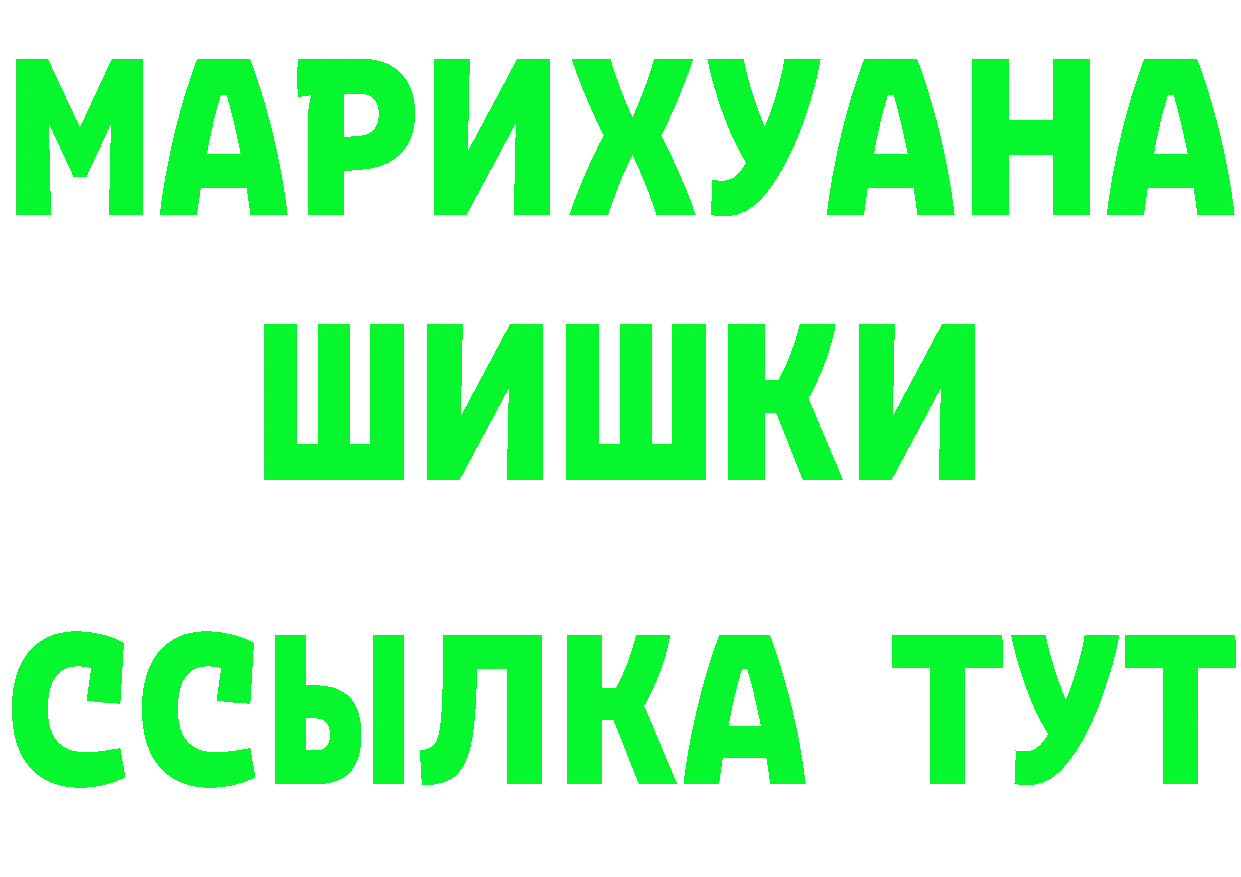 МАРИХУАНА
ШИШКИ
ССЫЛКА ТУТ